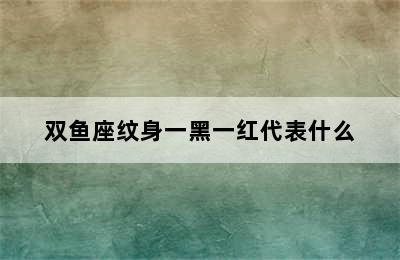 双鱼座纹身一黑一红代表什么